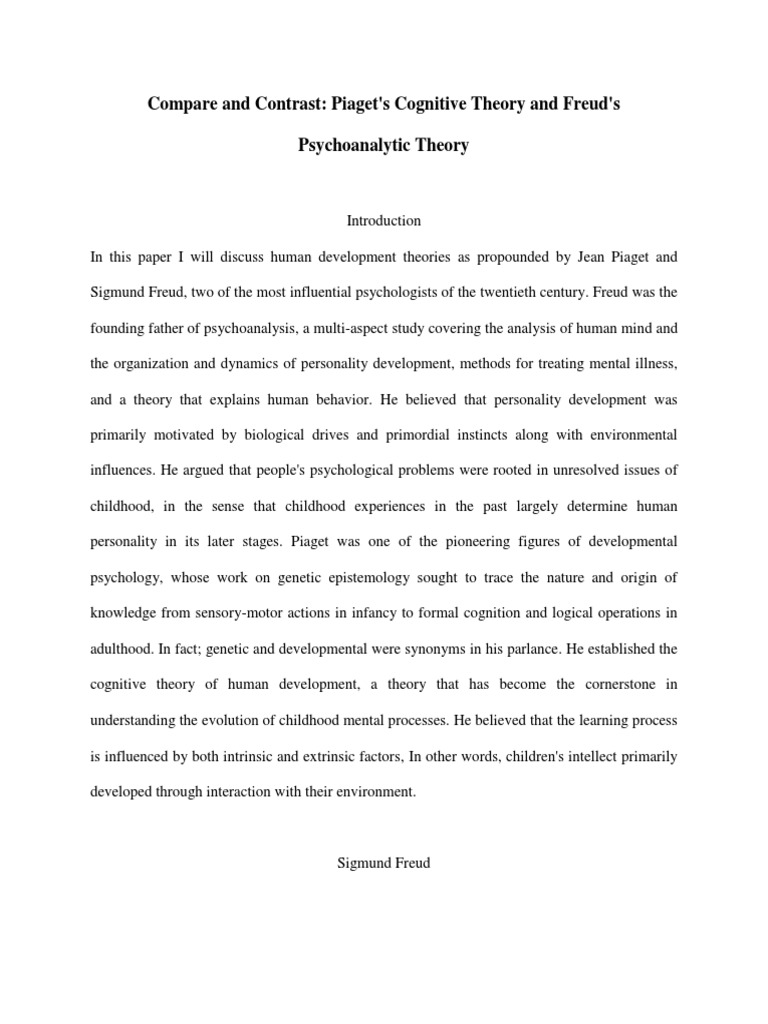 Compare and Contrast: Piaget's Cognitive Theory and Freud's Psychoanalytic Theory

Introduction

In this paper I will discuss human development theories as propounded by Jean Piaget and Sigmund Freud, two of the most influential psychologists of the twentieth century. Freud was the founding father of psychoanalysis, a multi-aspect study covering the analysis of human mind and the organization and dynamics of personality development, methods for treating mental illness, and a theory that explains human behavior. He believed that personality development was primarily motivated by biological drives and primordial instincts along with environmental influences. He argued that people's psychological problems were rooted in unresolved issues of childhood, in the sense that childhood experiences in the past largely determine human personality in its later stages. Piaget was one of the pioneering figures of developmental psychology, whose work on genetic epistemology sought to trace the nature and origin of knowledge from sensory-motor actions in infancy to formal cognition and logical operations in adulthood. In fact; genetic and developmental were synonyms in his parlance. He established the cognitive theory of human development, a theory that has become the cornerstone in understanding the evolution of childhood mental processes. He believed that the learning process is influenced by both intrinsic and extrinsic factors, In other words, children's intellect primarily developed through interaction with their environment.

Sigmund Freud